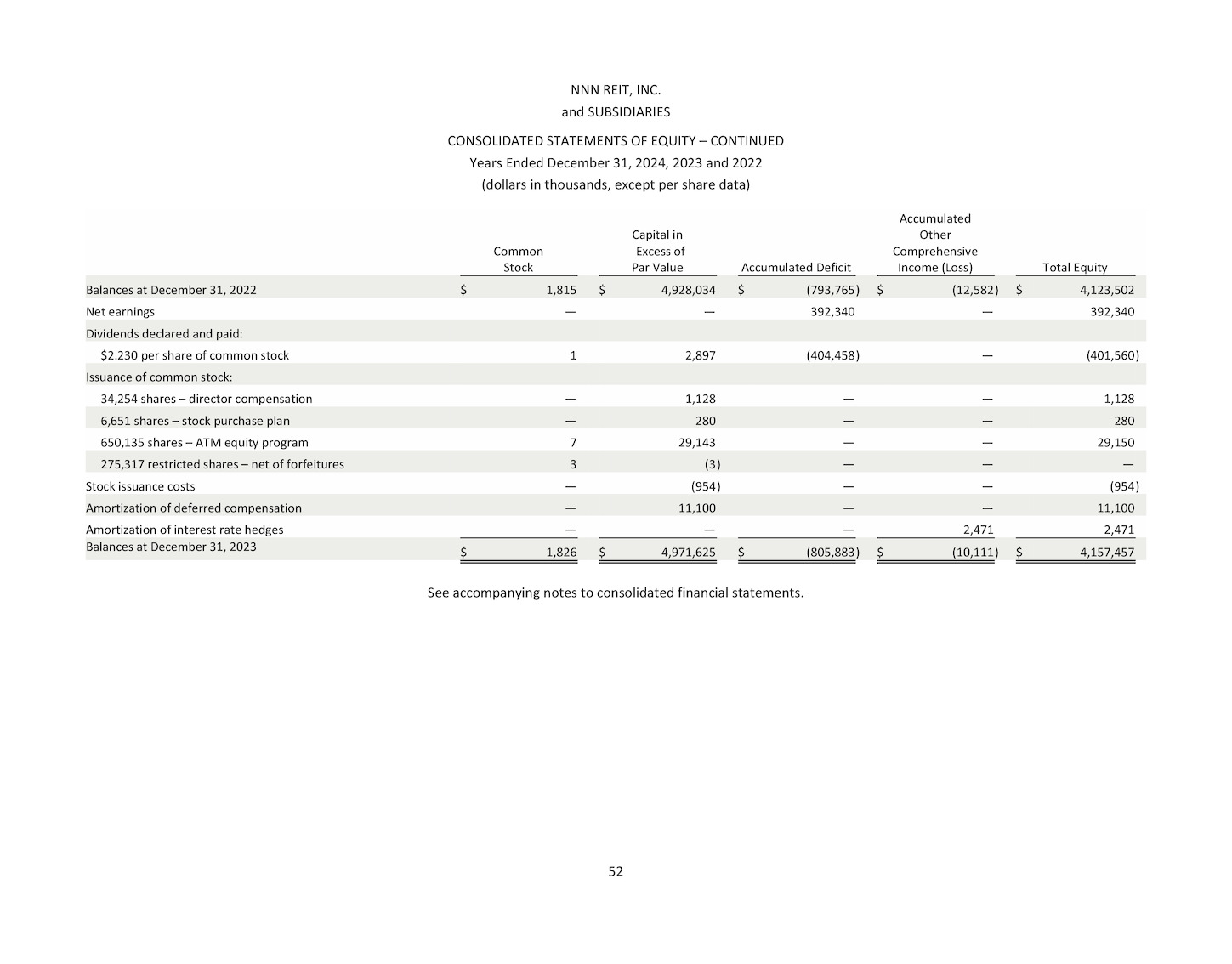 NNN REIT, INC.
and SUBSIDIARIES

CONSOLIDATED STATEMENTS OF EQUITY – CONTINUED
Years Ended December 31, 2024, 2023 and 2022
(dollars in thousands, except per share data)

| | Common Stock | Capital in Excess of Par Value | Accumulated Deficit | Accumulated Other Comprehensive Income (Loss) | Total Equity |
|---|---|---|---|---|---|
| Balances at December 31, 2022 | $ 1,815 | $ 4,928,034 | $ (793,765) | $ (12,582) | $ 4,123,502 |
| Net earnings | — | — | 392,340 | — | 392,340 |
| Dividends declared and paid: | | | | | |
| $2.230 per share of common stock | 1 | 2,897 | (404,458) | — | (401,560) |
| Issuance of common stock: | | | | | |
| 34,254 shares – director compensation | — | 1,128 | — | — | 1,128 |
| 6,651 shares – stock purchase plan | — | 280 | — | — | 280 |
| 650,135 shares – ATM equity program | 7 | 29,143 | — | — | 29,150 |
| 275,317 restricted shares – net of forfeitures | 3 | (3) | — | — | — |
| Stock issuance costs | — | (954) | — | — | (954) |
| Amortization of deferred compensation | — | 11,100 | — | — | 11,100 |
| Amortization of interest rate hedges | — | — | — | 2,471 | 2,471 |
| Balances at December 31, 2023 | $ 1,826 | $ 4,971,625 | $ (805,883) | $ (10,111) | $ 4,157,457 |

See accompanying notes to consolidated financial statements.

52